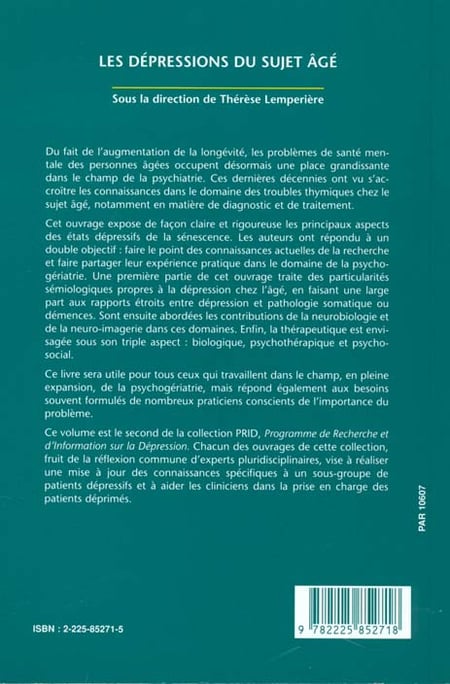 LES DÉPRESSIONS DU SUJET ÂGÉ

Sous la direction de Thérèse Lemperière

Du fait de l'augmentation de la longévité, les problèmes de santé mentale des personnes âgées occupent désormais une place grandissante dans le champ de la psychiatrie. Ces dernières décennies ont vu s'accroître les connaissances dans le domaine des troubles thymiques chez le sujet âgé, notamment en matière de diagnostic et de traitement.

Cet ouvrage expose de façon claire et rigoureuse les principaux aspects des états dépressifs de la sénescence. Les auteurs ont répondu à un double objectif : faire le point des connaissances actuelles de la recherche et faire partager leur expérience pratique dans le domaine de la psychogériatrie. Une première partie de cet ouvrage traite des particularités sémiologiques propres à la dépression chez l'âgé, en faisant une large part aux rapports étroits entre dépression et pathologie somatique ou démences. Sont ensuite abordées les contributions de la neurobiologie et de la neuro-imagerie dans ces domaines. Enfin, la thérapeutique est envisagée sous son triple aspect : biologique, psychothérapique et psychosocial.

Ce livre sera utile pour tous ceux qui travaillent dans le champ, en pleine expansion, de la psychogériatrie, mais répond également aux besoins souvent formulés de nombreux praticiens conscients de l'importance du problème.

Ce volume est le second de la collection PRID, Programme de Recherche et d'Information sur la Dépression. Chacun des ouvrages de cette collection, fruit de la réflexion commune d'experts pluridisciplinaires, vise à réaliser une mise à jour des connaissances spécifiques à un sous-groupe de patients dépressifs et à aider les cliniciens dans la prise en charge des patients déprimés.

PAR 10607

ISBN : 2-225-85271-5

9 782225 852718